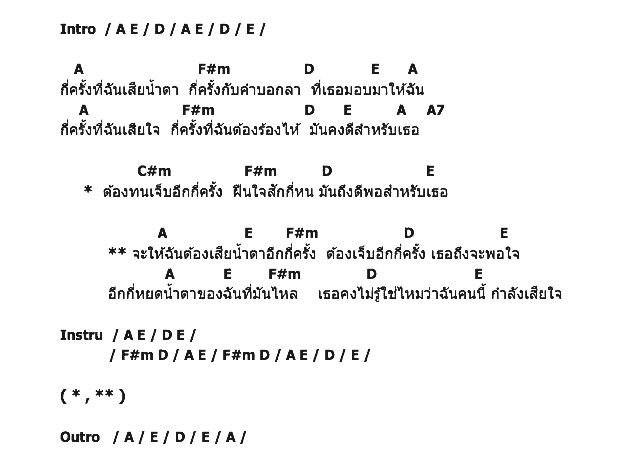 Intro / A E / D / A E / D / E /

A F#m D E A
กี่ครั้งที่ฉันเสียน้ำตา กี่ครั้งกับคำบอกลา ที่เธอมอบมาให้ฉัน
A F#m D E A A7
กี่ครั้งที่ฉันเสียใจ กี่ครั้งที่ฉันต้องร้องไห้ มันคงดีสำหรับเธอ

C#m F#m D E
* ต้องทนเจ็บอีกกี่ครั้ง ฝืนใจสักกี่หน มันถึงดีพอสำหรับเธอ

A E F#m D E
** จะให้ฉันต้องเสียน้ำตาอีกกี่ครั้ง ต้องเจ็บอีกกี่ครั้ง เธอถึงจะพอใจ
A E F#m D E
อีกกี่หยดน้ำตาของฉันที่มันไหล เธอคงไม่รู้ใช่ไหมว่าฉันคนนี้ กำลังเสียใจ

Instru / A E / D E /
/ F#m D / A E / F#m D / A E / D / E /

( * , ** )

Outro / A / E / D / E / A /